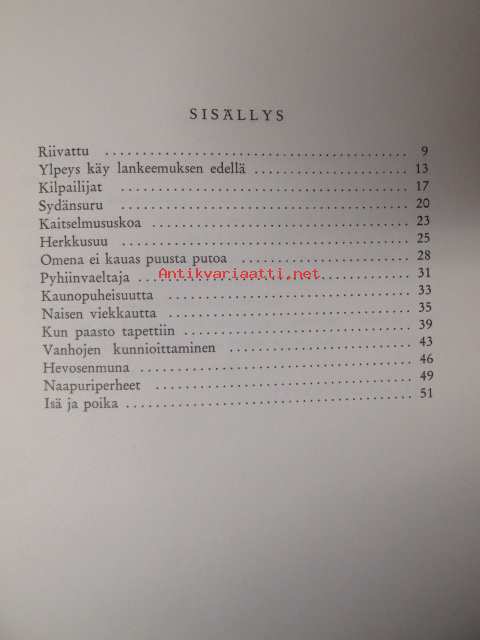 SISÄLLYS

Riivattu 9
Ylpeys käy lankeemuksen edellä 13
Kilpailijat 17
Sydänsuru 20
Kaitselmususkoa 23
Herkkusuu 25
Omena ei kauas puusta putoa 28
Pyhiinvaeltaja 31
Kaunopuheisuutta 33
Naisen viekkautta 35
Kun paasto tapettiin 39
Vanhojen kunnioittaminen 43
Hevosenmuna 46
Naapuriperheet 49
Isä ja poika 51

Antikvariaatti.net